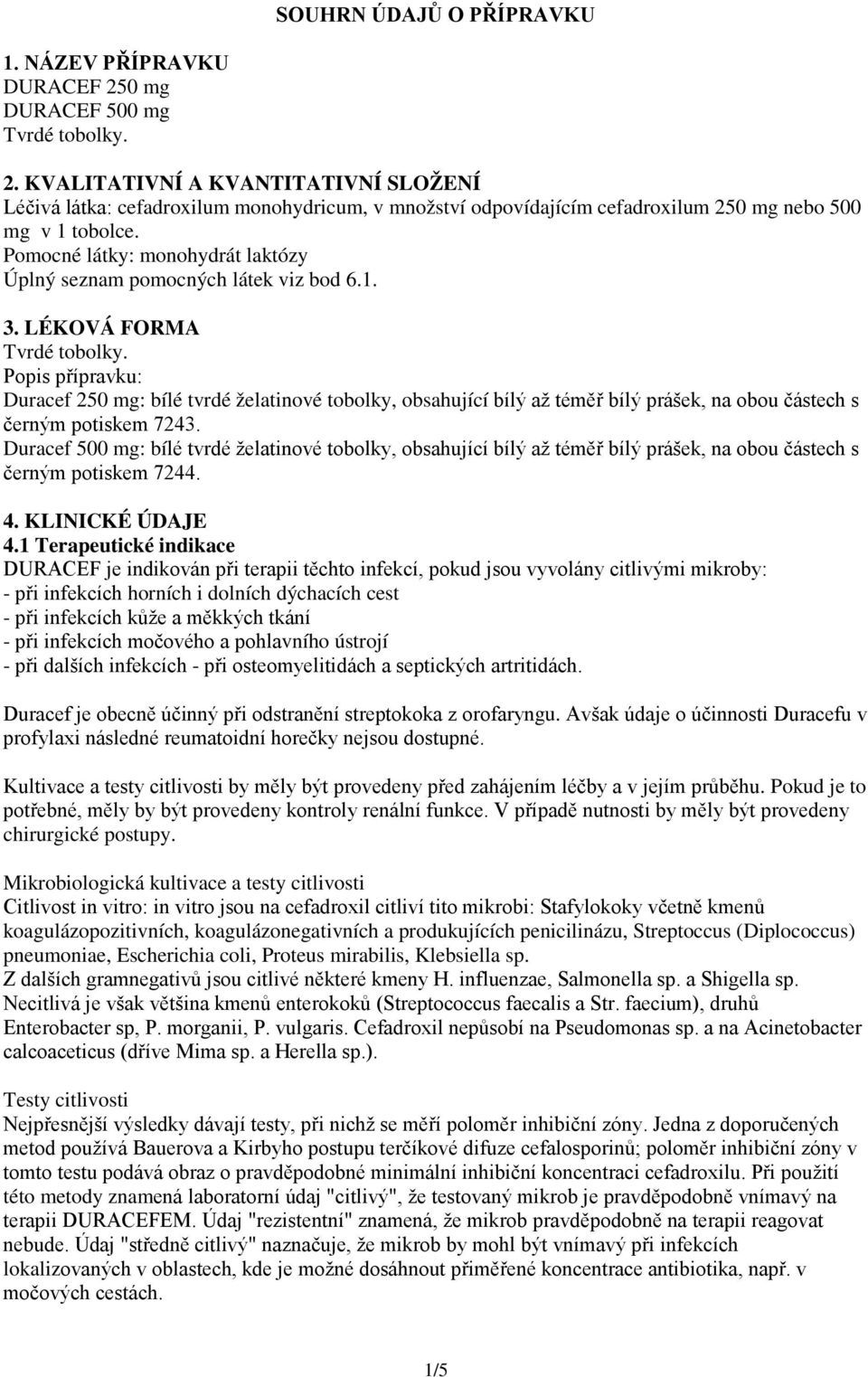 SOUHRN ÚDAJŮ O PŘÍPRAVKU

1. NÁZEV PŘÍPRAVKU
DURACEF 250 mg
DURACEF 500 mg
Tvrdé tobolky.

2. KVALITATIVNÍ A KVANTITATIVNÍ SLOŽENÍ
Léčivá látka: cefadroxilum monohydricum, v množství odpovídajícím cefadroxilum 250 mg nebo 500 mg v 1 tobolce.
Pomocné látky: monohydrát laktózy
Úplný seznam pomocných látek viz bod 6.1.

3. LÉKOVÁ FORMA
Tvrdé tobolky.
Popis přípravku:
Duracef 250 mg: bílé tvrdé želatinové tobolky, obsahující bílý až téměř bílý prášek, na obou částech s černým potiskem 7243.
Duracef 500 mg: bílé tvrdé želatinové tobolky, obsahující bílý až téměř bílý prášek, na obou částech s černým potiskem 7244.

4. KLINICKÉ ÚDAJE
4.1 Terapeutické indikace
DURACEF je indikován při terapii těchto infekcí, pokud jsou vyvolány citlivými mikroby:
- při infekcích horních i dolních dýchacích cest
- při infekcích kůže a měkkých tkání
- při infekcích močového a pohlavního ústrojí
- při dalších infekcích - při osteomyelitidách a septických artritidách.

Duracef je obecně účinný při odstranění streptokoka z orofaryngu. Avšak údaje o účinnosti Duracefu v profylaxi následné reumatoidní horečky nejsou dostupné.

Kultivace a testy citlivosti by měly být provedeny před zahájením léčby a v jejím průběhu. Pokud je to potřebné, měly by být provedeny kontroly renální funkce. V případě nutnosti by měly být provedeny chirurgické postupy.

Mikrobiologická kultivace a testy citlivosti
Citlivost in vitro: in vitro jsou na cefadroxil citliví tito mikrobi: Stafylokoky včetně kmenů koagulázopozitivních, koagulázonegativních a produkujících penicilinázu, Streptoccus (Diplococcus) pneumoniae, Escherichia coli, Proteus mirabilis, Klebsiella sp.
Z dalších gramnegativů jsou citlivé některé kmeny H. influenzae, Salmonella sp. a Shigella sp.
Necitlivá je však většina kmenů enterokoků (Streptococcus faecalis a Str. faecium), druhů Enterobacter sp, P. morganii, P. vulgaris. Cefadroxil nepůsobí na Pseudomonas sp. a na Acinetobacter calcoaceticus (dříve Mima sp. a Herella sp.).

Testy citlivosti
Nejpřesnější výsledky dávají testy, při nichž se měří poloměr inhibiční zóny. Jedna z doporučených metod používá Bauerova a Kirbyho postupu terčíkové difuze cefalosporinů; poloměr inhibiční zóny v tomto testu podává obraz o pravděpodobné minimální inhibiční koncentraci cefadroxilu. Při použití této metody znamená laboratorní údaj "citlivý", že testovaný mikrob je pravděpodobně vnímavý na terapii DURACEFEM. Údaj "rezistentní" znamená, že mikrob pravděpodobně na terapii reagovat nebude. Údaj "středně citlivý" naznačuje, že mikrob by mohl být vnímavý při infekcích lokalizovaných v oblastech, kde je možné dosáhnout přiměřené koncentrace antibiotika, např. v močových cestách.

1/5